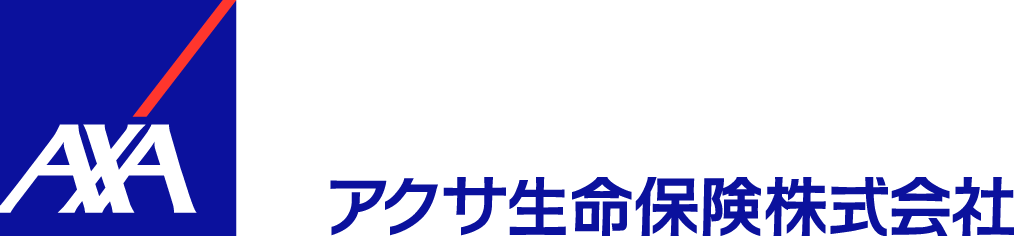 AXA

アクサ生命保険株式会社